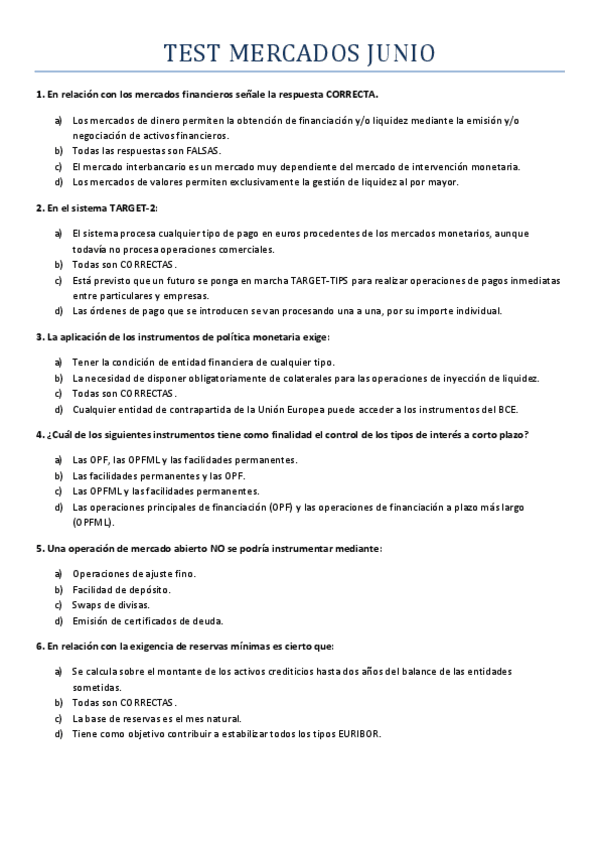 TEST MERCADOS JUNIO

1. En relación con los mercados financieros señale la respuesta CORRECTA.

a) Los mercados de dinero permiten la obtención de financiación y/o liquidez mediante la emisión y/o negociación de activos financieros.
b) Todas las respuestas son FALSAS.
c) El mercado interbancario es un mercado muy dependiente del mercado de intervención monetaria.
d) Los mercados de valores permiten exclusivamente la gestión de liquidez al por mayor.

2. En el sistema TARGET-2:

a) El sistema procesa cualquier tipo de pago en euros procedentes de los mercados monetarios, aunque todavía no procesa operaciones comerciales.
b) Todas son CORRECTAS.
c) Está previsto que un futuro se ponga en marcha TARGET-TIPS para realizar operaciones de pagos inmediatas entre particulares y empresas.
d) Las órdenes de pago que se introducen se van procesando una a una, por su importe individual.

3. La aplicación de los instrumentos de política monetaria exige:

a) Tener la condición de entidad financiera de cualquier tipo.
b) La necesidad de disponer obligatoriamente de colaterales para las operaciones de inyección de liquidez.
c) Todas son CORRECTAS.
d) Cualquier entidad de contrapartida de la Unión Europea puede acceder a los instrumentos del BCE.

4. ¿Cuál de los siguientes instrumentos tiene como finalidad el control de los tipos de interés a corto plazo?

a) Las OPF, las OPFML y las facilidades permanentes.
b) Las facilidades permanentes y las OPF.
c) Las OPFML y las facilidades permanentes.
d) Las operaciones principales de financiación (OPF) y las operaciones de financiación a plazo más largo (OPFML).

5. Una operación de mercado abierto NO se podría instrumentar mediante:

a) Operaciones de ajuste fino.
b) Facilidad de depósito.
c) Swaps de divisas.
d) Emisión de certificados de deuda.

6. En relación con la exigencia de reservas mínimas es cierto que:

a) Se calcula sobre el montante de los activos crediticios hasta dos años del balance de las entidades sometidas.
b) Todas son CORRECTAS.
c) La base de reservas es el mes natural.
d) Tiene como objetivo contribuir a estabilizar todos los tipos EURIBOR.